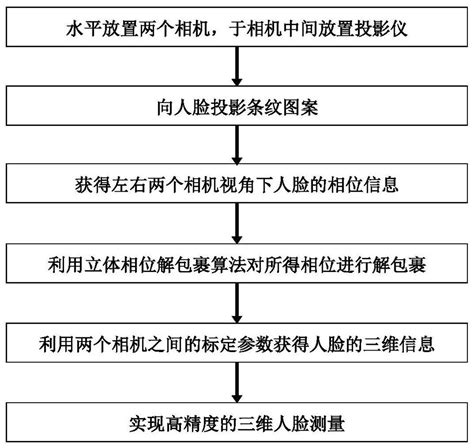 水平放置两个相机，于相机中间放置投影仪

向人脸投影条纹图案

获得左右两个相机视角下人脸的相位信息

利用立体相位解包裹算法对所得相位进行解包裹

利用两个相机之间的标定参数获得人脸的三维信息

实现高精度的三维人脸测量